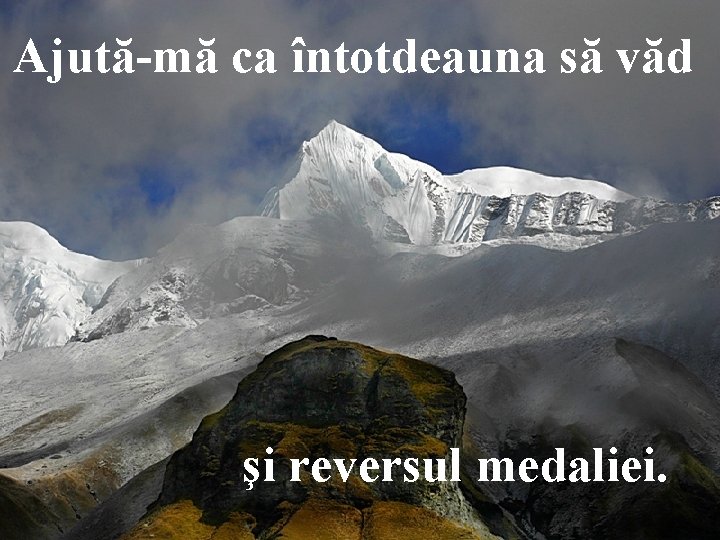 Ajută-mă ca întotdeauna să văd

şi reversul medaliei.